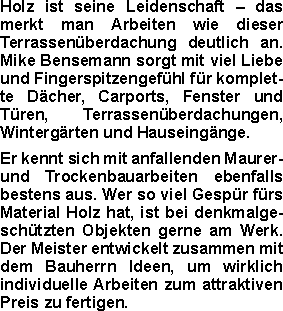 Holz ist seine Leidenschaft – das merkt man Arbeiten wie dieser Terrassenüberdachung deutlich an. Mike Bensemann sorgt mit viel Liebe und Fingerspitzengefühl für komplette Dächer, Carports, Fenster und Türen, Terrassenüberdachungen, Wintergärten und Hauseingänge.

Er kennt sich mit anfallenden Maurer- und Trockenbauarbeiten ebenfalls bestens aus. Wer so viel Gespür fürs Material Holz hat, ist bei denkmalgeschützten Objekten gerne am Werk. Der Meister entwickelt zusammen mit dem Bauherrn Ideen, um wirklich individuelle Arbeiten zum attraktiven Preis zu fertigen.